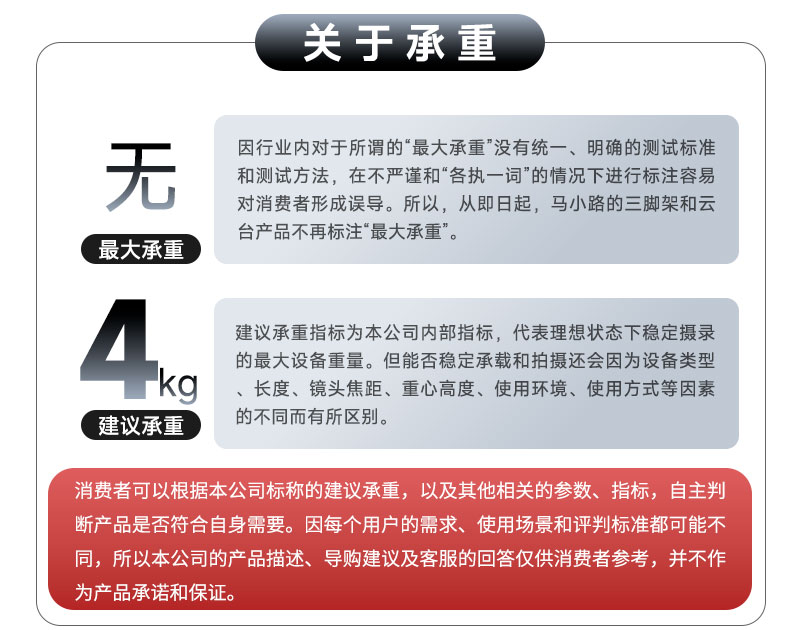 关于承重

无

最大承重

因行业内对于所谓的“最大承重”没有统一、明确的测试标准和测试方法，在不严谨和“各执一词”的情况下进行标注容易对消费者形成误导。所以，从即日起，马小路的三脚架和云台产品不再标注“最大承重”。

4kg

建议承重

建议承重指标为本公司内部指标，代表理想状态下稳定摄录的最大设备重量。但能否稳定承载和拍摄还会因为设备类型、长度、镜头焦距、重心高度、使用环境、使用方式等因素的不同而有所区别。

消费者可以根据本公司标称的建议承重，以及其他相关的参数、指标，自主判断产品是否符合自身需要。因每个用户的需求、使用场景和评判标准都可能不同，所以本公司的产品描述、导购建议及客服的回答仅供消费者参考，并不作为产品承诺和保证。